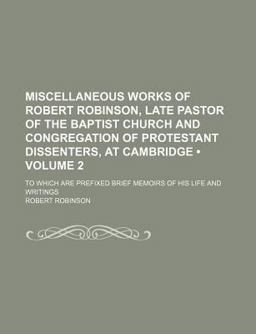 MISCELLANEOUS WORKS OF ROBERT ROBINSON, LATE PASTOR OF THE BAPTIST CHURCH AND CONGREGATION OF PROTESTANT DISSENTERS, AT CAMBRIDGE • VOLUME 2

TO WHICH ARE PREFIXED BRIEF MEMOIRS OF HIS LIFE AND WRITINGS

ROBERT ROBINSON